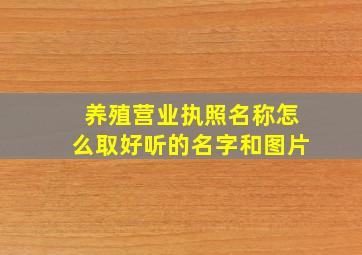 养殖营业执照名称怎么取好听的名字和图片